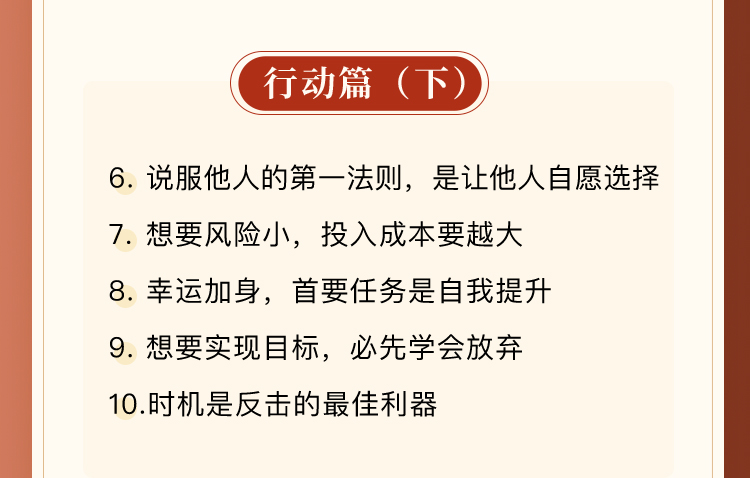 行动篇（下）

6. 说服他人的第一法则，是让他人自愿选择

7. 想要风险小，投入成本要越大

8. 幸运加身，首要任务是自我提升

9. 想要实现目标，必先学会放弃

10.时机是反击的最佳利器